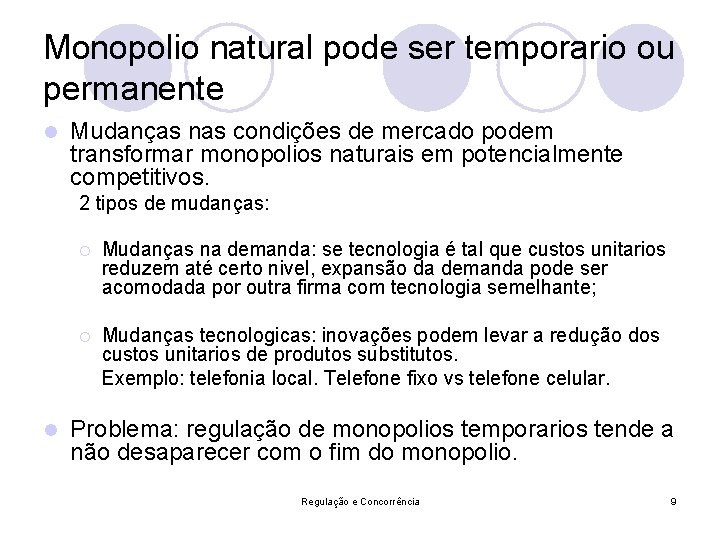 Monopolio natural pode ser temporario ou permanente

Mudanças nas condições de mercado podem transformar monopolios naturais em potencialmente competitivos.

2 tipos de mudanças:

Mudanças na demanda: se tecnologia é tal que custos unitarios reduzem até certo nivel, expansão da demanda pode ser acomodada por outra firma com tecnologia semelhante;

Mudanças tecnologicas: inovações podem levar a redução dos custos unitarios de produtos substitutos.

Exemplo: telefonia local. Telefone fixo vs telefone celular.

Problema: regulação de monopolios temporarios tende a não desaparecer com o fim do monopolio.

Regulação e Concorrência

9